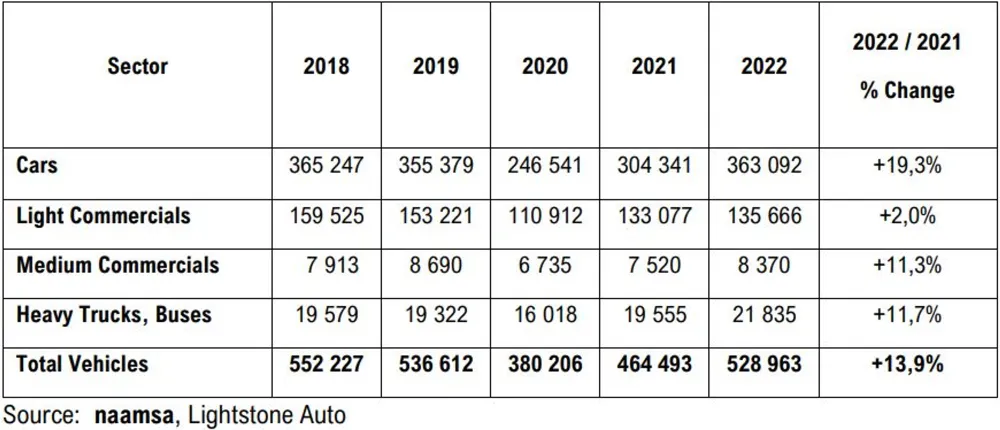 | Sector | 2018 | 2019 | 2020 | 2021 | 2022 | 2022 / 2021 % Change |
|---|---|---|---|---|---|---|
| Cars | 365 247 | 355 379 | 246 541 | 304 341 | 363 092 | +19,3% |
| Light Commercials | 159 525 | 153 221 | 110 912 | 133 077 | 135 666 | +2,0% |
| Medium Commercials | 7 913 | 8 690 | 6 735 | 7 520 | 8 370 | +11,3% |
| Heavy Trucks, Buses | 19 579 | 19 322 | 16 018 | 19 555 | 21 835 | +11,7% |
| Total Vehicles | 552 227 | 536 612 | 380 206 | 464 493 | 528 963 | +13,9% |

Source: naamsa, Lightstone Auto